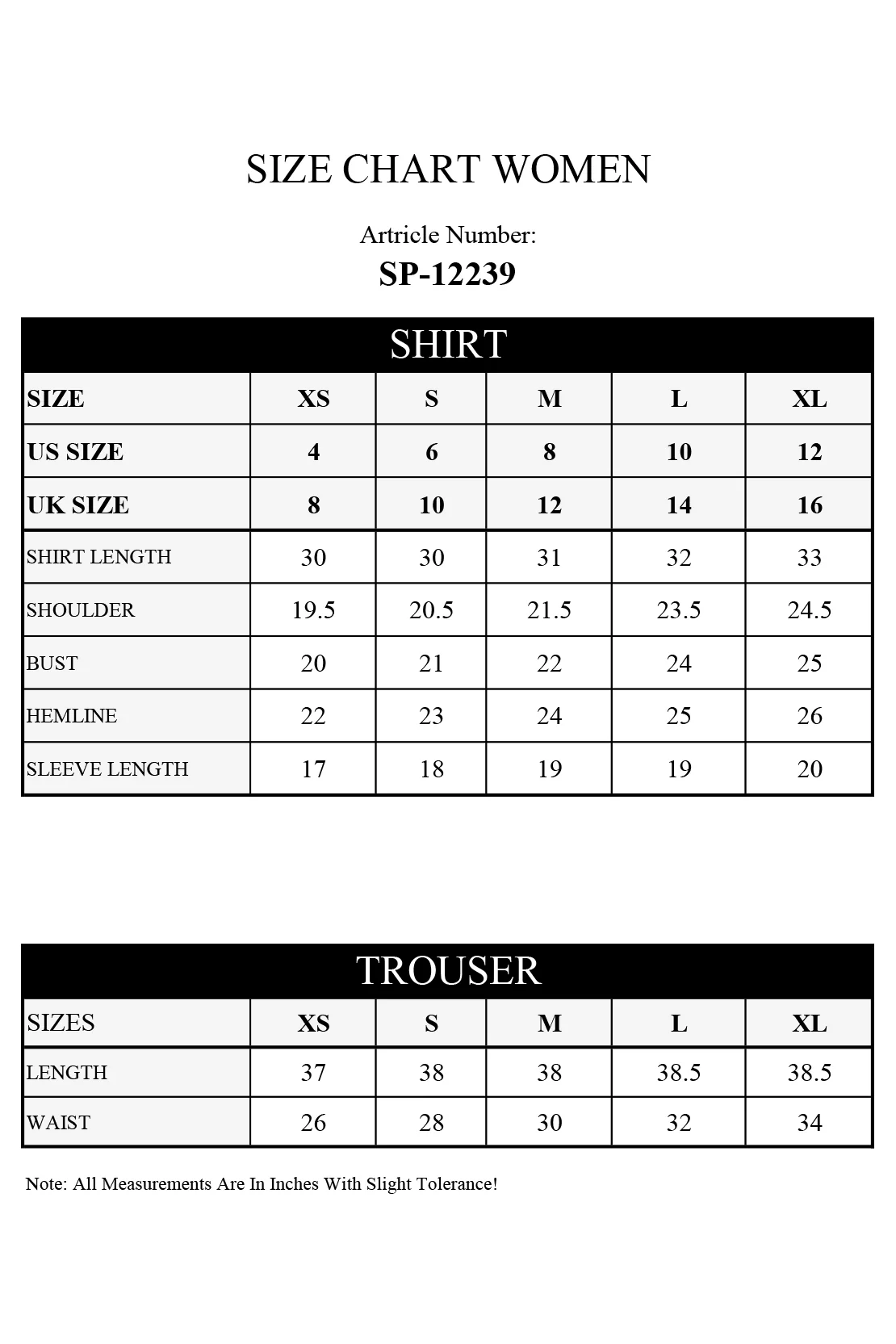 SIZE CHART WOMEN

Artricle Number:
SP-12239

SHIRT

| SIZE | XS | S | M | L | XL |
|---|---|---|---|---|---|
| US SIZE | 4 | 6 | 8 | 10 | 12 |
| UK SIZE | 8 | 10 | 12 | 14 | 16 |
| SHIRT LENGTH | 30 | 30 | 31 | 32 | 33 |
| SHOULDER | 19.5 | 20.5 | 21.5 | 23.5 | 24.5 |
| BUST | 20 | 21 | 22 | 24 | 25 |
| HEMLINE | 22 | 23 | 24 | 25 | 26 |
| SLEEVE LENGTH | 17 | 18 | 19 | 19 | 20 |

TROUSER

| SIZES | XS | S | M | L | XL |
|---|---|---|---|---|---|
| LENGTH | 37 | 38 | 38 | 38.5 | 38.5 |
| WAIST | 26 | 28 | 30 | 32 | 34 |

Note: All Measurements Are In Inches With Slight Tolerance!